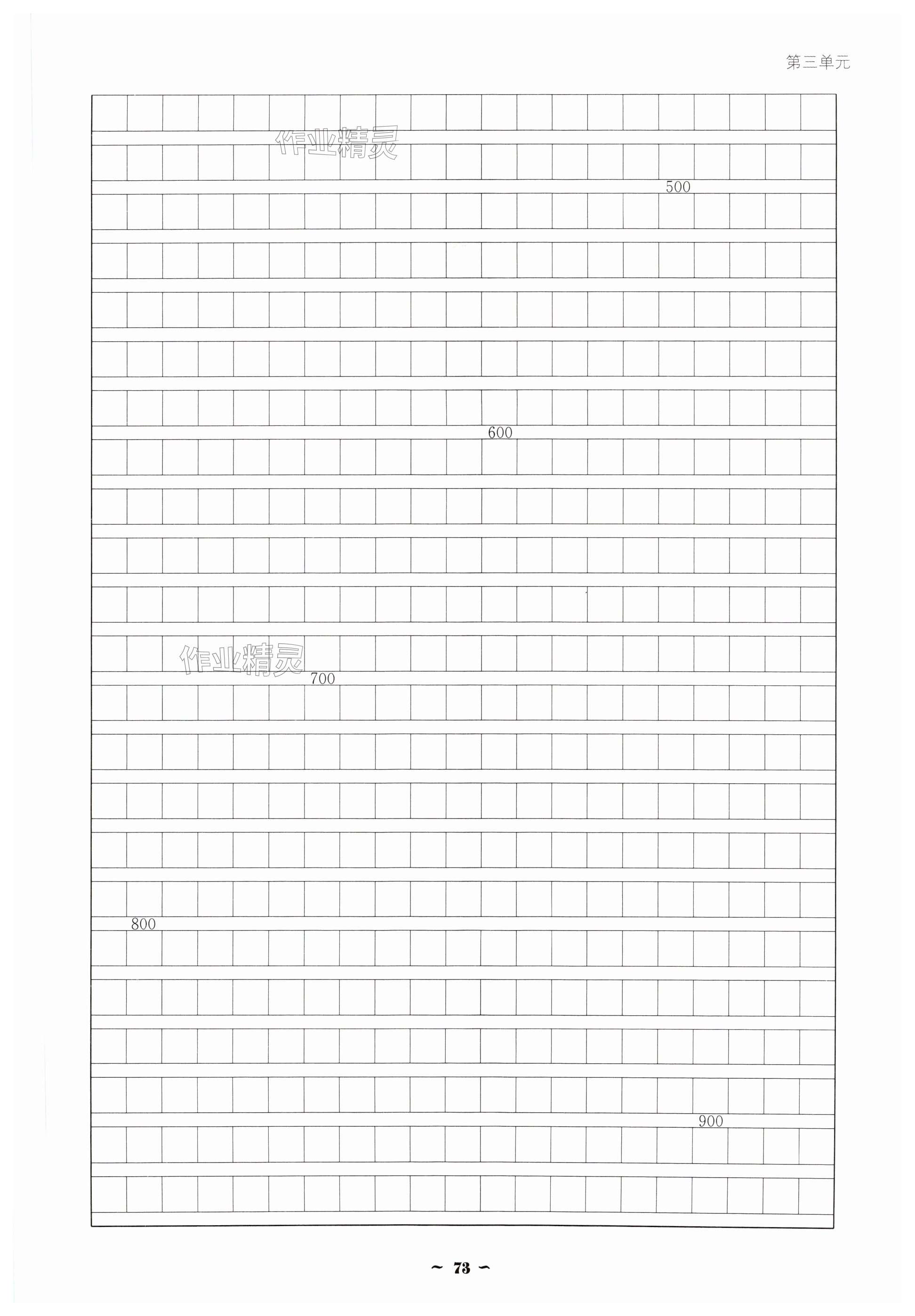 第三单元

500

600

700

800

900

~ 73 ~

作业精灵